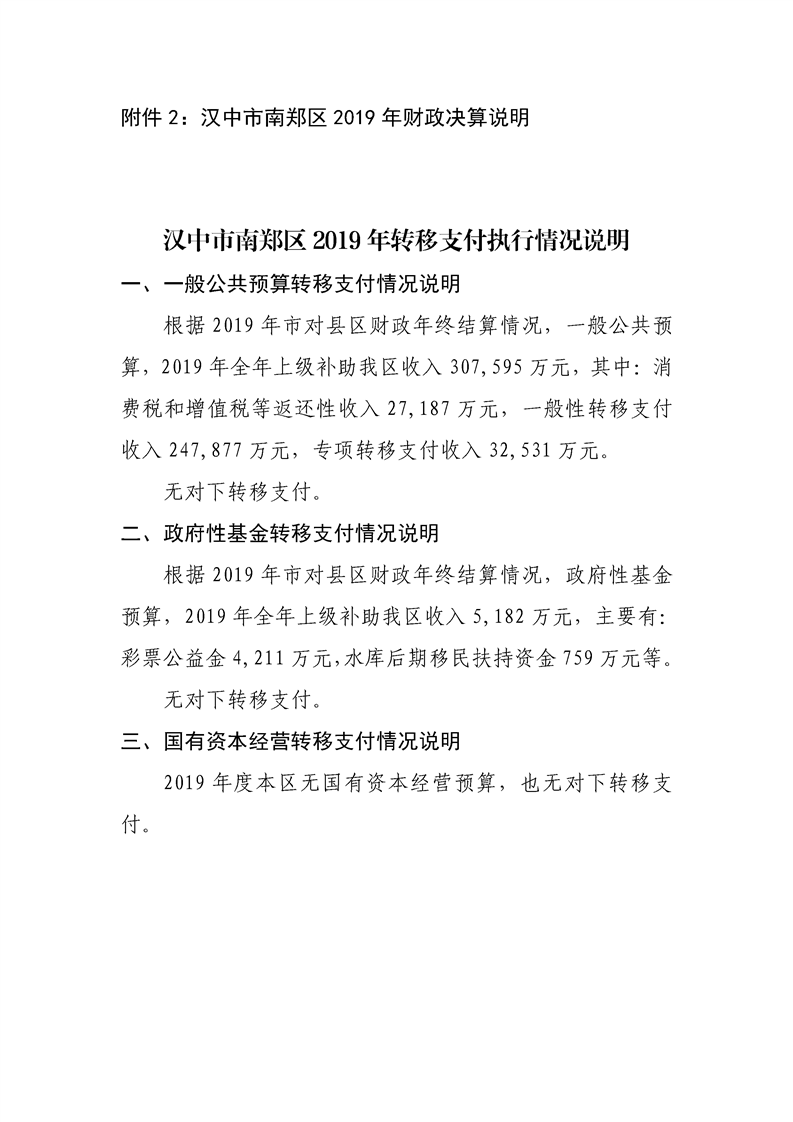 附件2：汉中市南郑区2019年财政决算说明

汉中市南郑区2019年转移支付执行情况说明

一、一般公共预算转移支付情况说明

根据2019年市对县区财政年终结算情况，一般公共预算，2019年全年上级补助我区收入307,595万元，其中：消费税和增值税等返还性收入27,187万元，一般性转移支付收入247,877万元，专项转移支付收入32,531万元。

无对下转移支付。

二、政府性基金转移支付情况说明

根据2019年市对县区财政年终结算情况，政府性基金预算，2019年全年上级补助我区收入5,182万元，主要有：彩票公益金4,211万元，水库后期移民扶持资金759万元等。

无对下转移支付。

三、国有资本经营转移支付情况说明

2019年度本区无国有资本经营预算，也无对下转移支付。